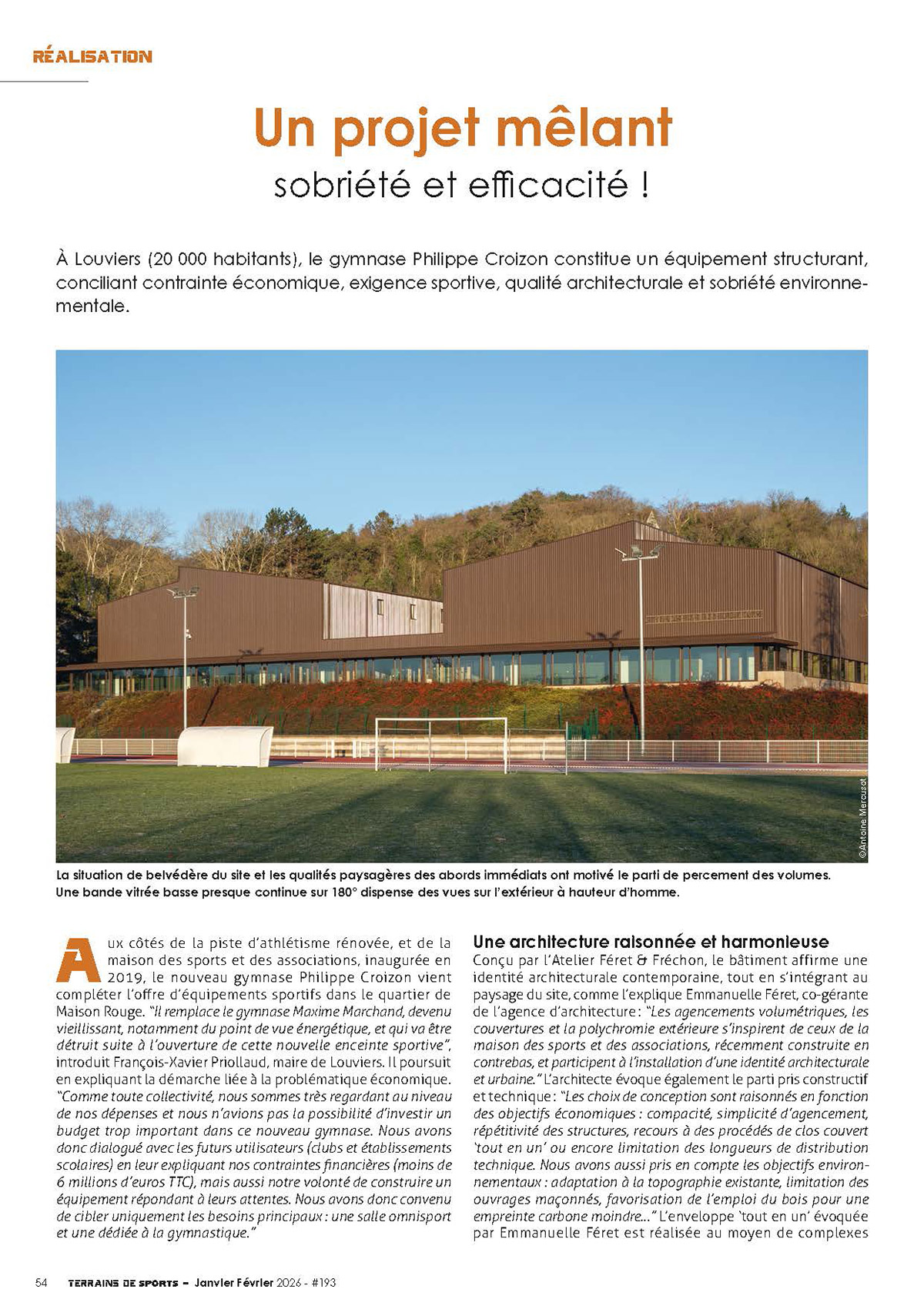 RÉALISATION

Un projet mêlant
sobriété et efficacité !

À Louviers (20 000 habitants), le gymnase Philippe Croizon constitue un équipement structurant, conciliant contrainte économique, exigence sportive, qualité architecturale et sobriété environnementale.

©Antoine Mercusot

La situation de belvédère du site et les qualités paysagères des abords immédiats ont motivé le parti de percement des volumes. Une bande vitrée basse presque continue sur 180° dispense des vues sur l'extérieur à hauteur d'homme.

Aux côtés de la piste d'athlétisme rénovée, et de la maison des sports et des associations, inaugurée en 2019, le nouveau gymnase Philippe Croizon vient compléter l'offre d'équipements sportifs dans le quartier de Maison Rouge. "Il remplace le gymnase Maxime Marchand, devenu vieillissant, notamment du point de vue énergétique, et qui va être détruit suite à l'ouverture de cette nouvelle enceinte sportive", introduit François-Xavier Priollaud, maire de Louviers. Il poursuit en expliquant la démarche liée à la problématique économique. "Comme toute collectivité, nous sommes très regardant au niveau de nos dépenses et nous n'avions pas la possibilité d'investir un budget trop important dans ce nouveau gymnase. Nous avons donc dialogué avec les futurs utilisateurs (clubs et établissements scolaires) en leur expliquant nos contraintes financières (moins de 6 millions d'euros TTC), mais aussi notre volonté de construire un équipement répondant à leurs attentes. Nous avons donc convenu de cibler uniquement les besoins principaux : une salle omnisport et une dédiée à la gymnastique."

Une architecture raisonnée et harmonieuse
Conçu par l'Atelier Féret & Fréchon, le bâtiment affirme une identité architecturale contemporaine, tout en s'intégrant au paysage du site, comme l'explique Emmanuelle Féret, co-gérante de l'agence d'architecture : "Les agencements volumétriques, les couvertures et la polychromie extérieure s'inspirent de ceux de la maison des sports et des associations, récemment construite en contrebas, et participent à l'installation d'une identité architecturale et urbaine." L'architecte évoque également le parti pris constructif et technique : "Les choix de conception sont raisonnés en fonction des objectifs économiques : compacité, simplicité d'agencement, répétitivité des structures, recours à des procédés de clos couvert 'tout en un' ou encore limitation des longueurs de distribution technique. Nous avons aussi pris en compte les objectifs environnementaux : adaptation à la topographie existante, limitation des ouvrages maçonnés, favorisation de l'emploi du bois pour une empreinte carbone moindre..." L'enveloppe 'tout en un' évoquée par Emmanuelle Féret est réalisée au moyen de complexes

54 TERRAINS DE SPORTS – Janvier Février 2026 - #193